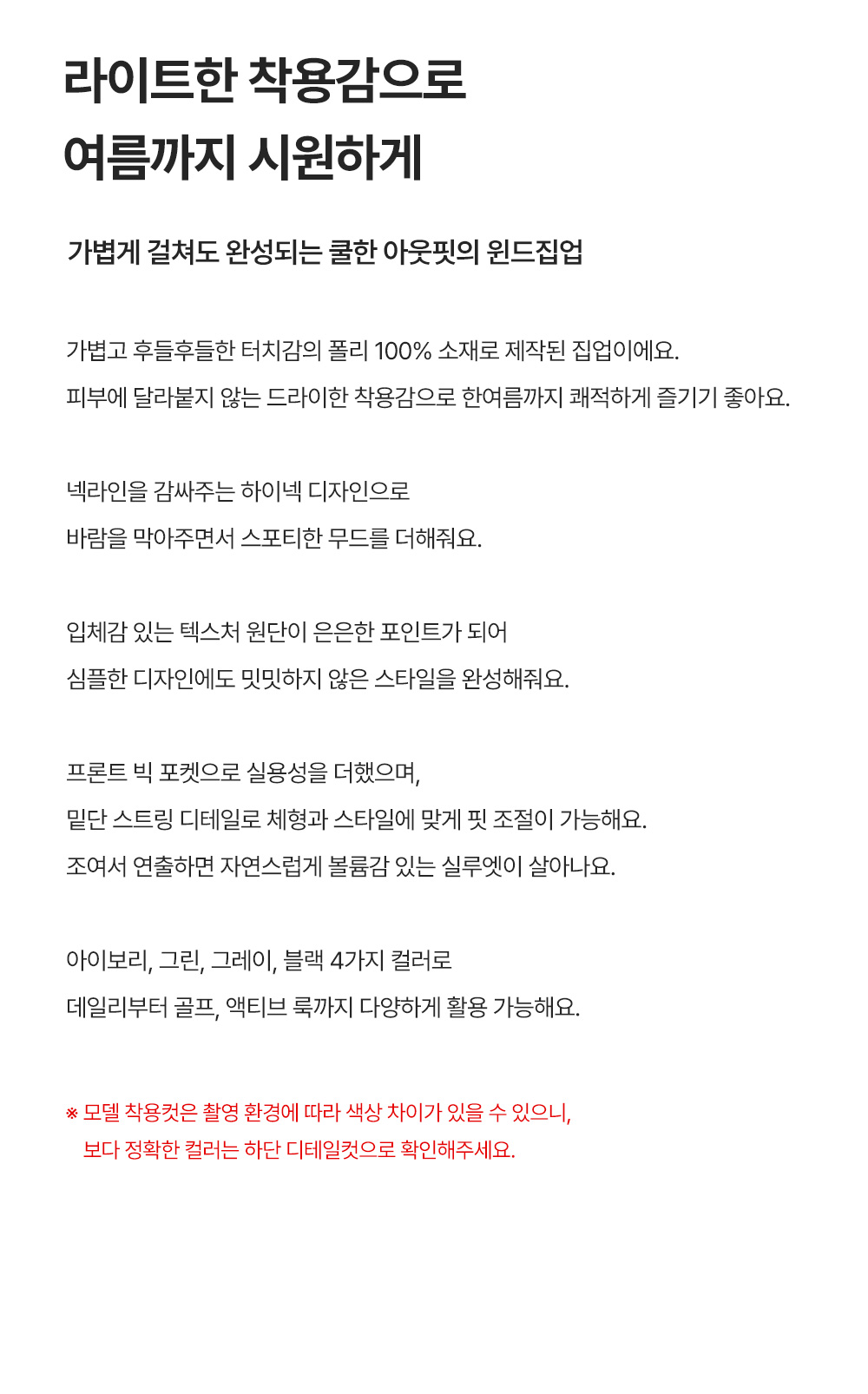 라이트한 착용감으로
여름까지 시원하게

가볍게 걸쳐도 완성되는 쿨한 아웃핏의 윈드집업

가볍고 후들후들한 터치감의 폴리 100% 소재로 제작된 집업이에요.
피부에 달라붙지 않는 드라이한 착용감으로 한여름까지 쾌적하게 즐기기 좋아요.

넥라인을 감싸주는 하이넥 디자인으로
바람을 막아주면서 스포티한 무드를 더해줘요.

입체감 있는 텍스처 원단이 은은한 포인트가 되어
심플한 디자인에도 밋밋하지 않은 스타일을 완성해줘요.

프론트 빅 포켓으로 실용성을 더했으며,
밑단 스트링 디테일로 체형과 스타일에 맞게 핏 조절이 가능해요.
조여서 연출하면 자연스럽게 볼륨감 있는 실루엣이 살아나요.

아이보리, 그린, 그레이, 블랙 4가지 컬러로
데일리부터 골프, 액티브 룩까지 다양하게 활용 가능해요.

※ 모델 착용컷은 촬영 환경에 따라 색상 차이가 있을 수 있으니,
보다 정확한 컬러는 하단 디테일컷으로 확인해주세요.